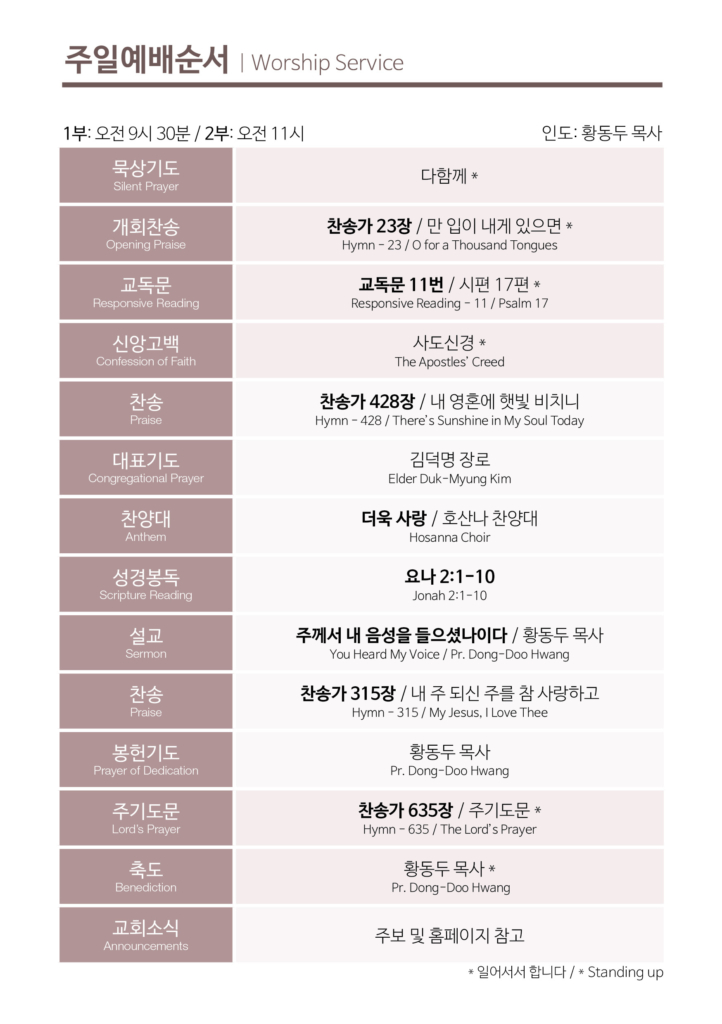 주일예배순서 | Worship Service

1부: 오전 9시 30분 / 2부: 오전 11시

인도: 황동두 목사

| | |
|---|---|
| 묵상기도 Silent Prayer | 다함께 * |
| 개회찬송 Opening Praise | 찬송가 23장 / 만 입이 내게 있으면 * Hymn - 23 / O for a Thousand Tongues |
| 교독문 Responsive Reading | 교독문 11번 / 시편 17편 * Responsive Reading - 11 / Psalm 17 |
| 신앙고백 Confession of Faith | 사도신경 * The Apostles' Creed |
| 찬송 Praise | 찬송가 428장 / 내 영혼에 햇빛 비치니 Hymn - 428 / There's Sunshine in My Soul Today |
| 대표기도 Congregational Prayer | 김덕명 장로 Elder Duk-Myung Kim |
| 찬양대 Anthem | 더욱 사랑 / 호산나 찬양대 Hosanna Choir |
| 성경봉독 Scripture Reading | 요나 2:1-10 Jonah 2:1-10 |
| 설교 Sermon | 주께서 내 음성을 들으셨나이다 / 황동두 목사 You Heard My Voice / Pr. Dong-Doo Hwang |
| 찬송 Praise | 찬송가 315장 / 내 주 되신 주를 참 사랑하고 Hymn - 315 / My Jesus, I Love Thee |
| 봉헌기도 Prayer of Dedication | 황동두 목사 Pr. Dong-Doo Hwang |
| 주기도문 Lord's Prayer | 찬송가 635장 / 주기도문 * Hymn - 635 / The Lord's Prayer |
| 축도 Benediction | 황동두 목사 * Pr. Dong-Doo Hwang |
| 교회소식 Announcements | 주보 및 홈페이지 참고 |

* 일어서서 합니다 / * Standing up